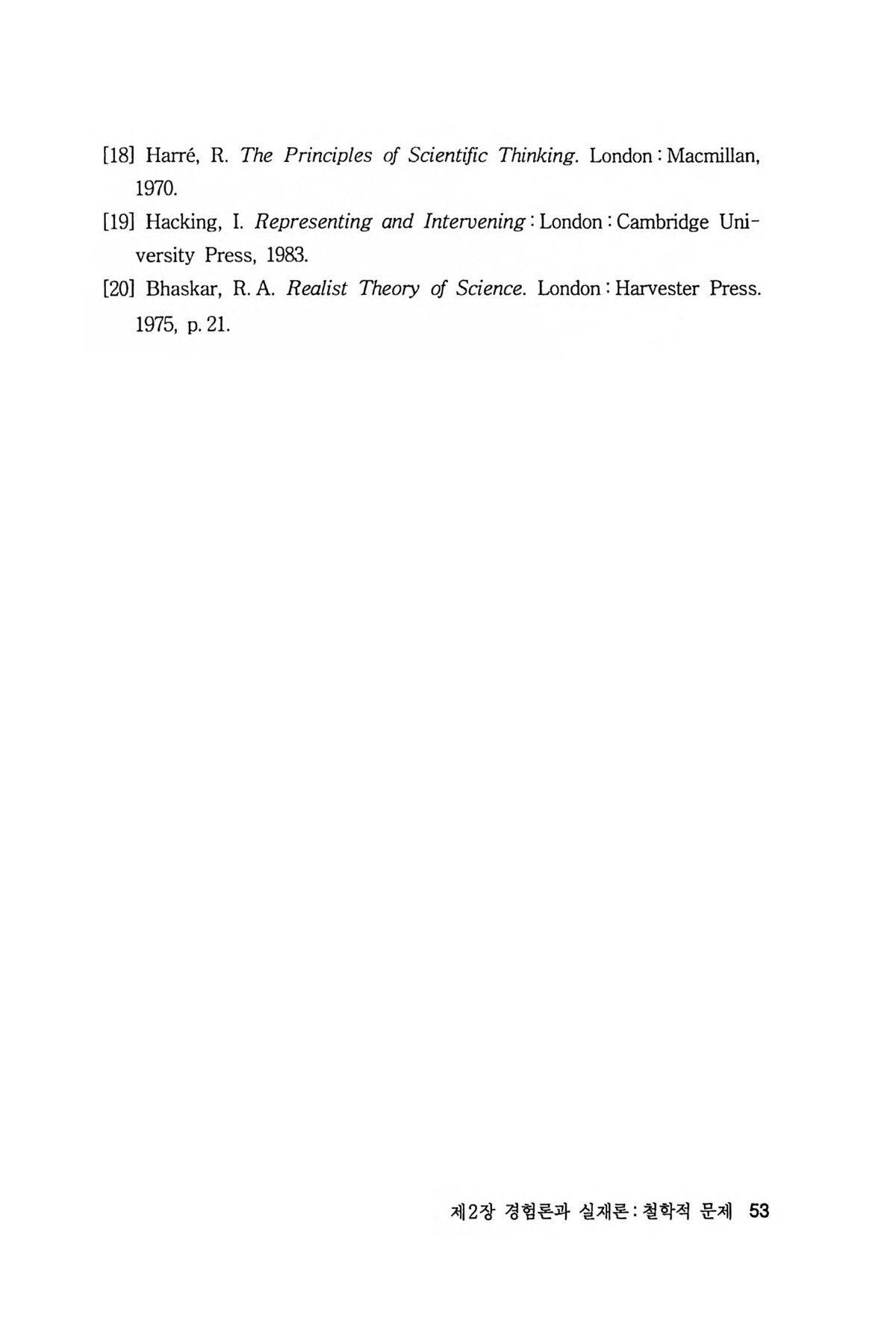 [18] Harré, R. The Principles of Scientific Thinking. London : Macmillan, 1970.

[19] Hacking, I. Representing and Intervening : London : Cambridge University Press, 1983.

[20] Bhaskar, R. A. Realist Theory of Science. London : Harvester Press. 1975, p. 21.

제2장 경험론과 실재론 : 철학적 문제 53